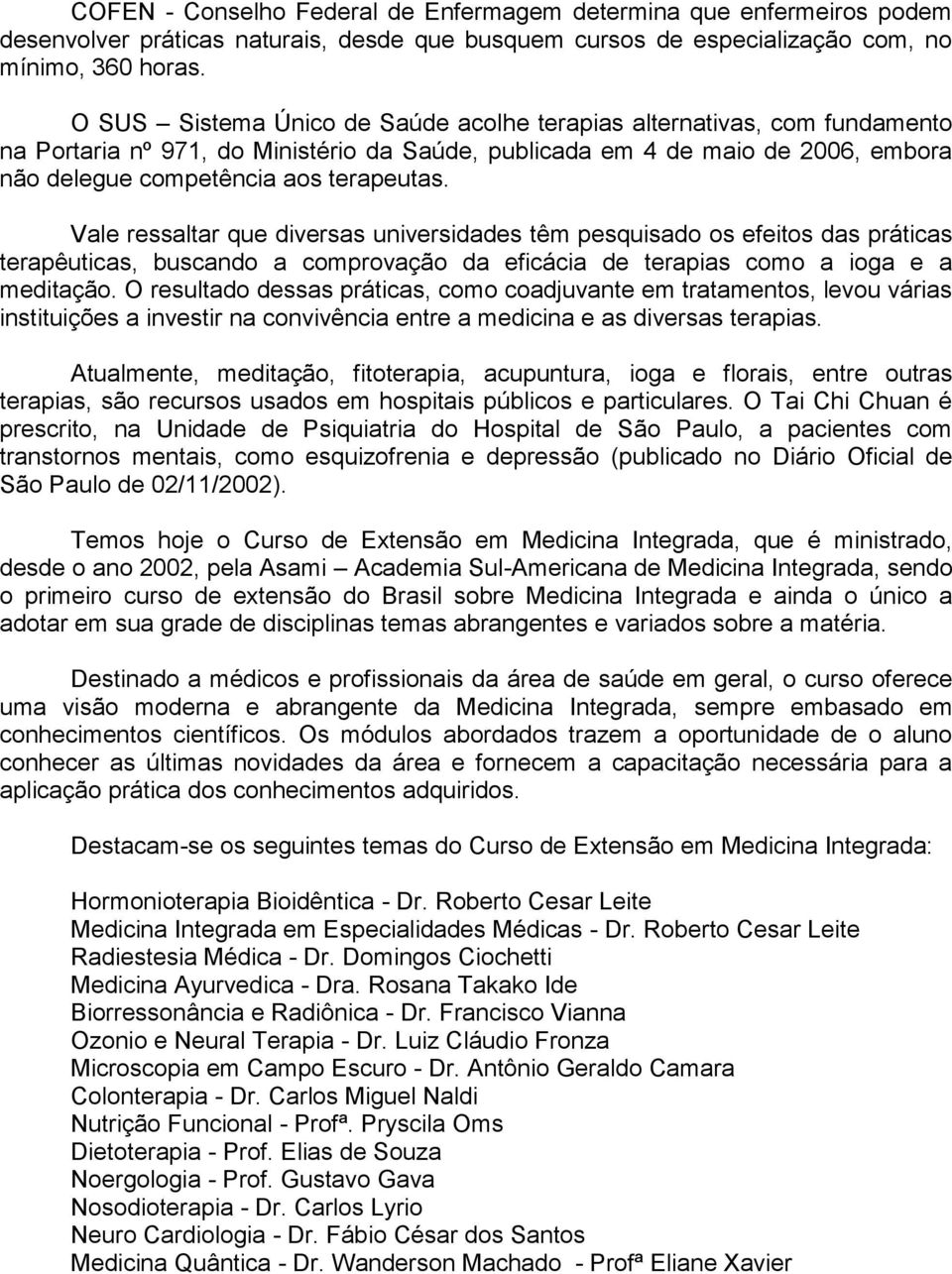 COFEN - Conselho Federal de Enfermagem determina que enfermeiros podem desenvolver práticas naturais, desde que busquem cursos de especialização com, no mínimo, 360 horas.

O SUS – Sistema Único de Saúde acolhe terapias alternativas, com fundamento na Portaria nº 971, do Ministério da Saúde, publicada em 4 de maio de 2006, embora não delegue competência aos terapeutas.

Vale ressaltar que diversas universidades têm pesquisado os efeitos das práticas terapêuticas, buscando a comprovação da eficácia de terapias como a ioga e a meditação. O resultado dessas práticas, como coadjuvante em tratamentos, levou várias instituições a investir na convivência entre a medicina e as diversas terapias.

Atualmente, meditação, fitoterapia, acupuntura, ioga e florais, entre outras terapias, são recursos usados em hospitais públicos e particulares. O Tai Chi Chuan é prescrito, na Unidade de Psiquiatria do Hospital de São Paulo, a pacientes com transtornos mentais, como esquizofrenia e depressão (publicado no Diário Oficial de São Paulo de 02/11/2002).

Temos hoje o Curso de Extensão em Medicina Integrada, que é ministrado, desde o ano 2002, pela Asami – Academia Sul-Americana de Medicina Integrada, sendo o primeiro curso de extensão do Brasil sobre Medicina Integrada e ainda o único a adotar em sua grade de disciplinas temas abrangentes e variados sobre a matéria.

Destinado a médicos e profissionais da área de saúde em geral, o curso oferece uma visão moderna e abrangente da Medicina Integrada, sempre embasado em conhecimentos científicos. Os módulos abordados trazem a oportunidade de o aluno conhecer as últimas novidades da área e fornecem a capacitação necessária para a aplicação prática dos conhecimentos adquiridos.

Destacam-se os seguintes temas do Curso de Extensão em Medicina Integrada:

Hormonioterapia Bioidêntica - Dr. Roberto Cesar Leite
Medicina Integrada em Especialidades Médicas - Dr. Roberto Cesar Leite
Radiestesia Médica - Dr. Domingos Ciochetti
Medicina Ayurvedica - Dra. Rosana Takako Ide
Biorressonância e Radiônica - Dr. Francisco Vianna
Ozonio e Neural Terapia - Dr. Luiz Cláudio Fronza
Microscopia em Campo Escuro - Dr. Antônio Geraldo Camara
Colonterapia - Dr. Carlos Miguel Naldi
Nutrição Funcional - Profª. Pryscila Oms
Dietoterapia - Prof. Elias de Souza
Noergologia - Prof. Gustavo Gava
Nosodioterapia - Dr. Carlos Lyrio
Neuro Cardiologia - Dr. Fábio César dos Santos
Medicina Quântica - Dr. Wanderson Machado - Profª Eliane Xavier